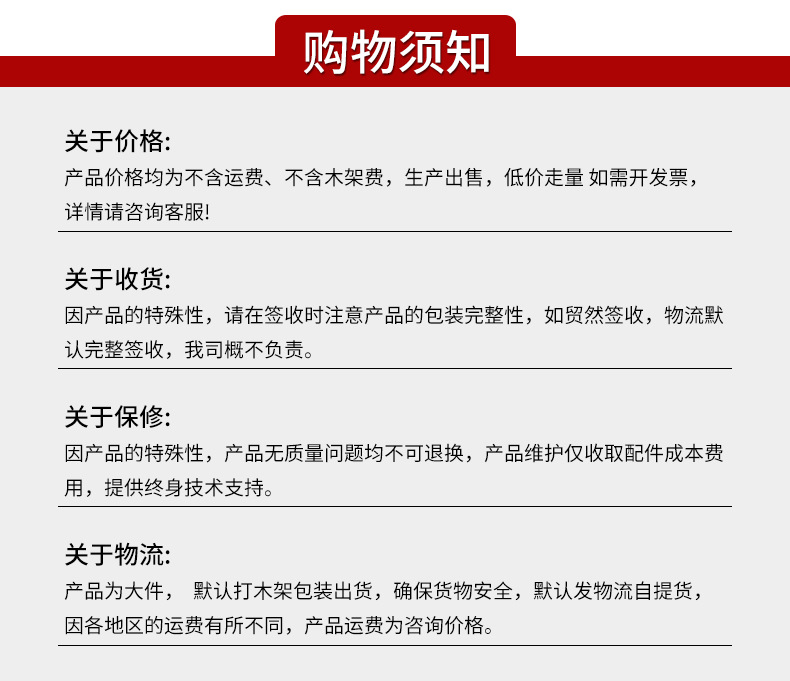 购物须知

关于价格:
产品价格均为不含运费、不含木架费，生产出售，低价走量 如需开发票，详情请咨询客服!

关于收货:
因产品的特殊性，请在签收时注意产品的包装完整性，如贸然签收，物流默认完整签收，我司概不负责。

关于保修:
因产品的特殊性，产品无质量问题均不可退换，产品维护仅收取配件成本费用，提供终身技术支持。

关于物流:
产品为大件， 默认打木架包装出货，确保货物安全，默认发物流自提货，因各地区的运费有所不同，产品运费为咨询价格。